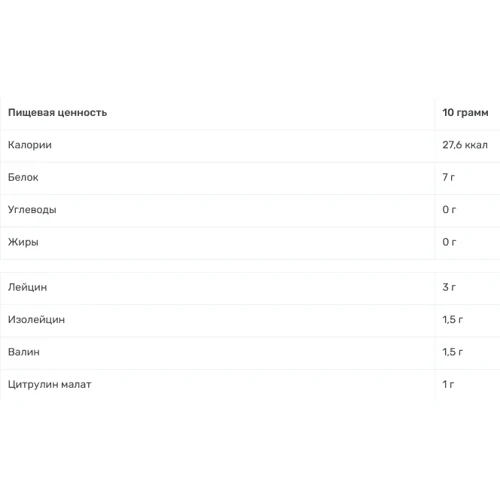 | Пищевая ценность | 10 грамм |
|---|---|
| Калории | 27,6 ккал |
| Белок | 7 г |
| Углеводы | 0 г |
| Жиры | 0 г |

| Лейцин | 3 г |
|---|---|
| Изолейцин | 1,5 г |
| Валин | 1,5 г |
| Цитрулин малат | 1 г |